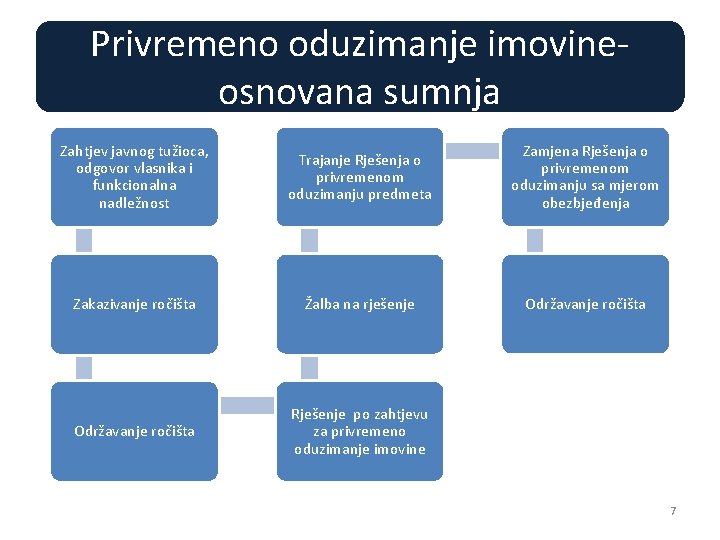 Privremeno oduzimanje imovine-osnovana sumnja

Zahtjev javnog tužioca, odgovor vlasnika i funkcionalna nadležnost

Zakazivanje ročišta

Održavanje ročišta

Rješenje po zahtjevu za privremeno oduzimanje imovine

Žalba na rješenje

Trajanje Rješenja o privremenom oduzimanju predmeta

Zamjena Rješenja o privremenom oduzimanju sa mjerom obezbjeđenja

Održavanje ročišta

7